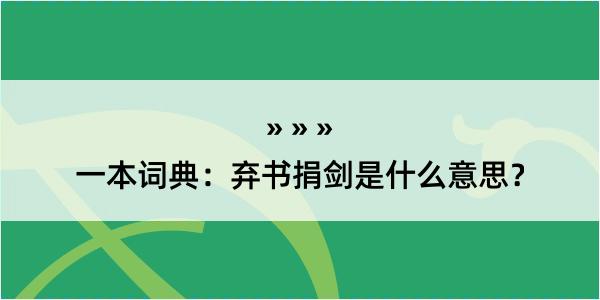 » » »

一本词典：弃书捐剑是什么意思？